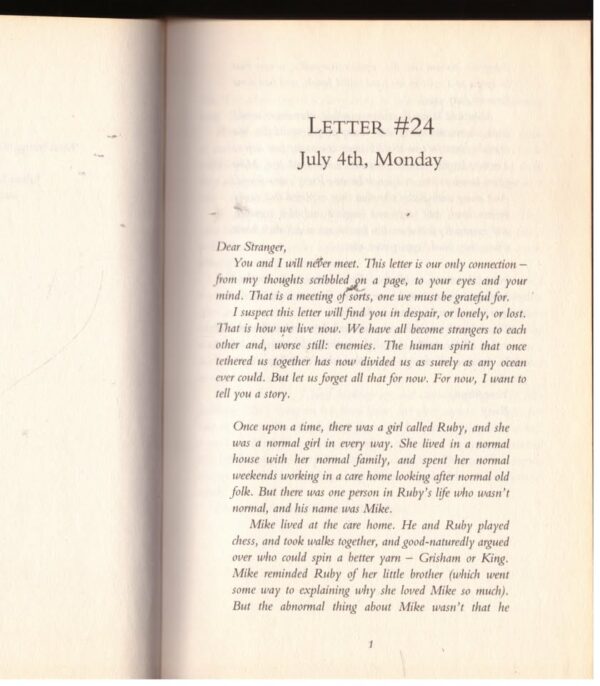 LETTER #24

July 4th, Monday

Dear Stranger,

You and I will never meet. This letter is our only connection – from my thoughts scribbled on a page, to your eyes and your mind. That is a meeting of sorts, one we must be grateful for.

I suspect this letter will find you in despair, or lonely, or lost. That is how we live now. We have all become strangers to each other and, worse still: enemies. The human spirit that once tethered us together has now divided us as surely as any ocean ever could. But let us forget all that for now. For now, I want to tell you a story.

Once upon a time, there was a girl called Ruby, and she was a normal girl in every way. She lived in a normal house with her normal family, and spent her normal weekends working in a care home looking after normal old folk. But there was one person in Ruby's life who wasn't normal, and his name was Mike.

Mike lived at the care home. He and Ruby played chess, and took walks together, and good-naturedly argued over who could spin a better yarn – Grisham or King. Mike reminded Ruby of her little brother (which went some way to explaining why she loved Mike so much). But the abnormal thing about Mike wasn't that he

1